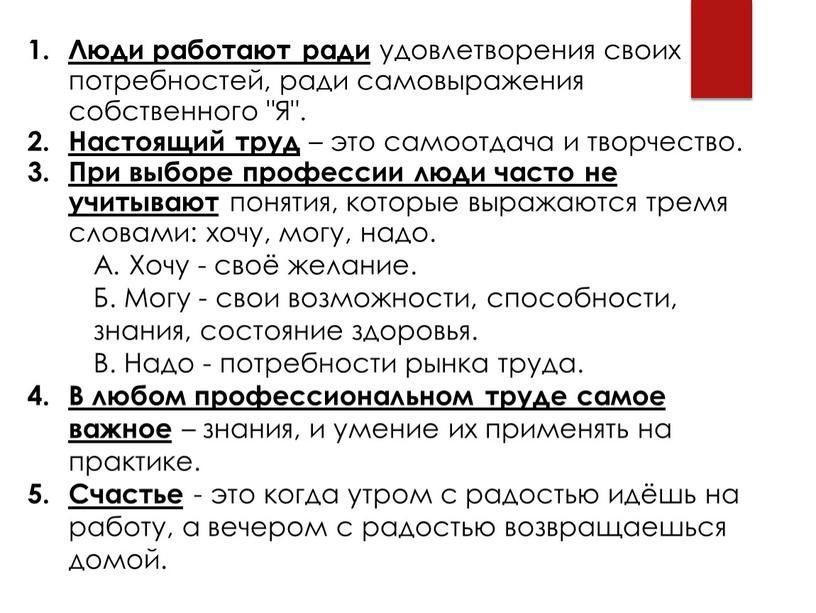 1. Люди работают ради удовлетворения своих потребностей, ради самовыражения собственного "Я".
2. Настоящий труд – это самоотдача и творчество.
3. При выборе профессии люди часто не учитывают понятия, которые выражаются тремя словами: хочу, могу, надо.
А. Хочу - своё желание.
Б. Могу - свои возможности, способности, знания, состояние здоровья.
В. Надо - потребности рынка труда.
4. В любом профессиональном труде самое важное – знания, и умение их применять на практике.
5. Счастье - это когда утром с радостью идёшь на работу, а вечером с радостью возвращаешься домой.